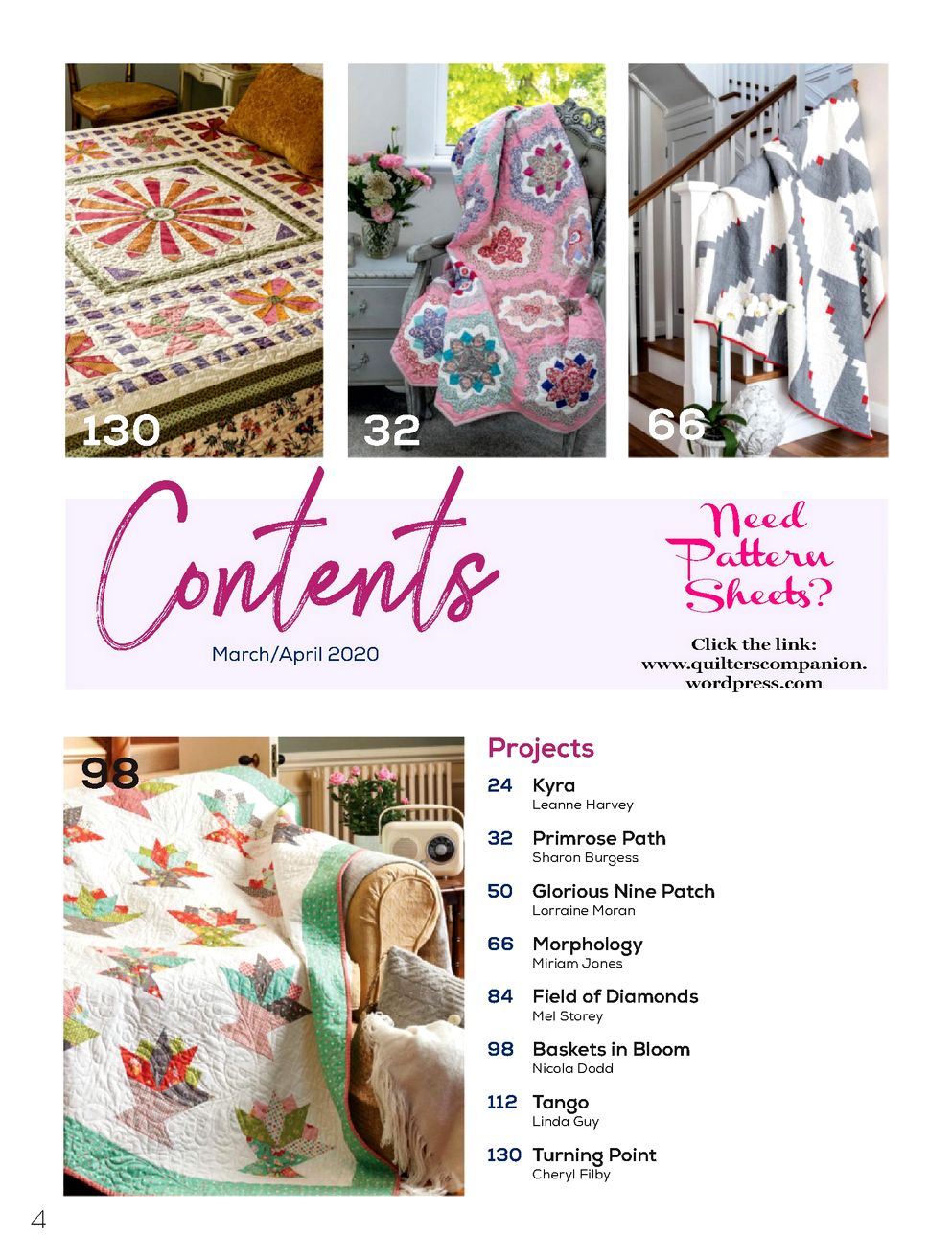 130

32

66

Contents

March/April 2020

Need Pattern Sheets?

Click the link: www.quilterscompanion.wordpress.com

98

Projects

24 Kyra
Leanne Harvey

32 Primrose Path
Sharon Burgess

50 Glorious Nine Patch
Lorraine Moran

66 Morphology
Miriam Jones

84 Field of Diamonds
Mel Storey

98 Baskets in Bloom
Nicola Dodd

112 Tango
Linda Guy

130 Turning Point
Cheryl Filby

4